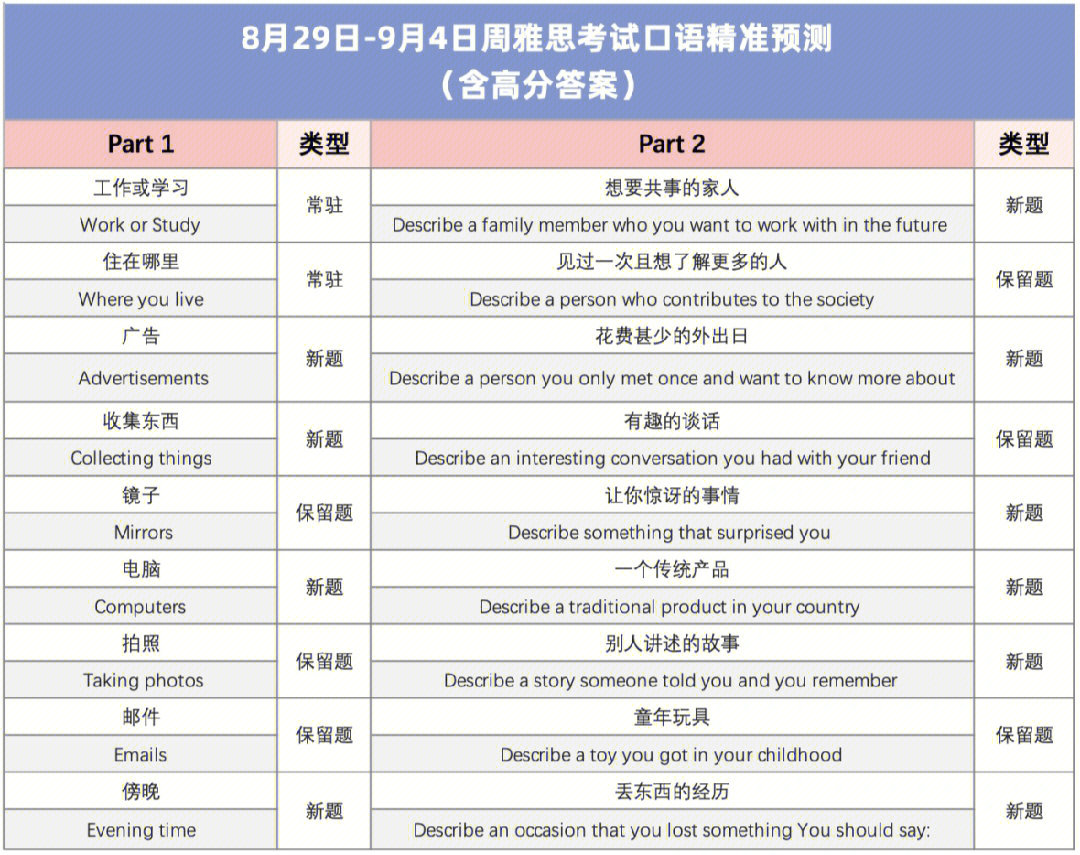 8月29日-9月4日周雅思考试口语精准预测
（含高分答案）

| Part 1 | 类型 | Part 2 | 类型 |
|---|---|---|---|
| 工作或学习 | 常驻 | 想要共事的家人 | 新题 |
| Work or Study | | Describe a family member who you want to work with in the future | |
| 住在哪里 | 常驻 | 见过一次且想了解更多的人 | 保留题 |
| Where you live | | Describe a person who contributes to the society | |
| 广告 | 新题 | 花费甚少的外出日 | 新题 |
| Advertisements | | Describe a person you only met once and want to know more about | |
| 收集东西 | 新题 | 有趣的谈话 | 保留题 |
| Collecting things | | Describe an interesting conversation you had with your friend | |
| 镜子 | 保留题 | 让你惊讶的事情 | 新题 |
| Mirrors | | Describe something that surprised you | |
| 电脑 | 新题 | 一个传统产品 | 新题 |
| Computers | | Describe a traditional product in your country | |
| 拍照 | 保留题 | 别人讲述的故事 | 新题 |
| Taking photos | | Describe a story someone told you and you remember | |
| 邮件 | 保留题 | 童年玩具 | 保留题 |
| Emails | | Describe a toy you got in your childhood | |
| 傍晚 | 新题 | 丢东西的经历 | 新题 |
| Evening time | | Describe an occasion that you lost something You should say: | |